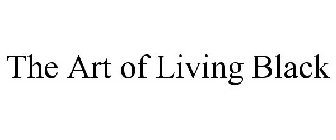 The Art of Living Black